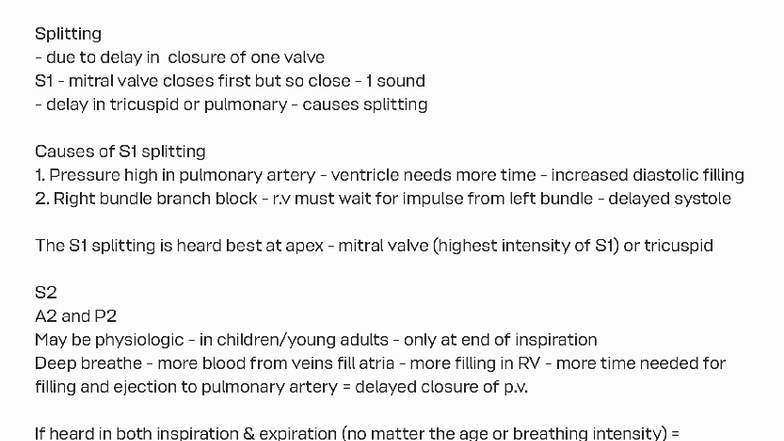 Splitting
- due to delay in closure of one valve
S1 - mitral valve closes first but so close - 1 sound
- delay in tricuspid or pulmonary - causes splitting

Causes of S1 splitting
1. Pressure high in pulmonary artery - ventricle needs more time - increased diastolic filling
2. Right bundle branch block - r.v must wait for impulse from left bundle - delayed systole

The S1 splitting is heard best at apex - mitral valve (highest intensity of S1) or tricuspid

S2
A2 and P2
May be physiologic - in children/young adults - only at end of inspiration
Deep breathe - more blood from veins fill atria - more filling in RV - more time needed for filling and ejection to pulmonary artery = delayed closure of p.v.

If heard in both inspiration & expiration (no matter the age or breathing intensity) =